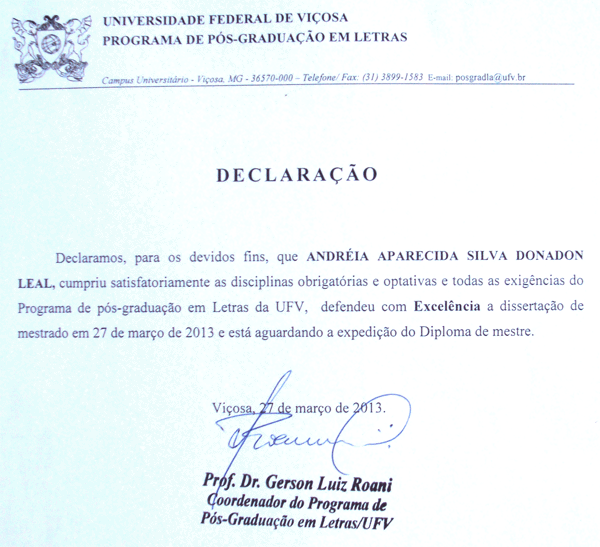 UNIVERSIDADE FEDERAL DE VIÇOSA
PROGRAMA DE PÓS-GRADUAÇÃO EM LETRAS

Campus Universitário - Viçosa, MG - 36570-000 – Telefone/ Fax: (31) 3899-1583 E-mail: posgradla@ufv.br

DECLARAÇÃO

Declaramos, para os devidos fins, que ANDRÉIA APARECIDA SILVA DONADON LEAL, cumpriu satisfatoriamente as disciplinas obrigatórias e optativas e todas as exigências do Programa de pós-graduação em Letras da UFV, defendeu com Excelência a dissertação de mestrado em 27 de março de 2013 e está aguardando a expedição do Diploma de mestre.

Viçosa, 27 de março de 2013.

Prof. Dr. Gerson Luiz Roani
Coordenador do Programa de
Pós-Graduação em Letras/UFV